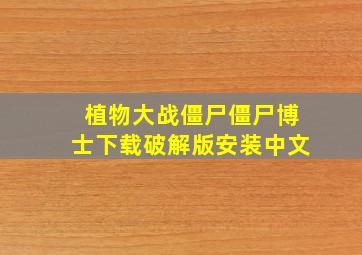 植物大战僵尸僵尸博士下载破解版安装中文